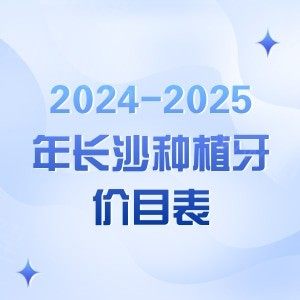 2024-2025
年长沙种植牙
价目表